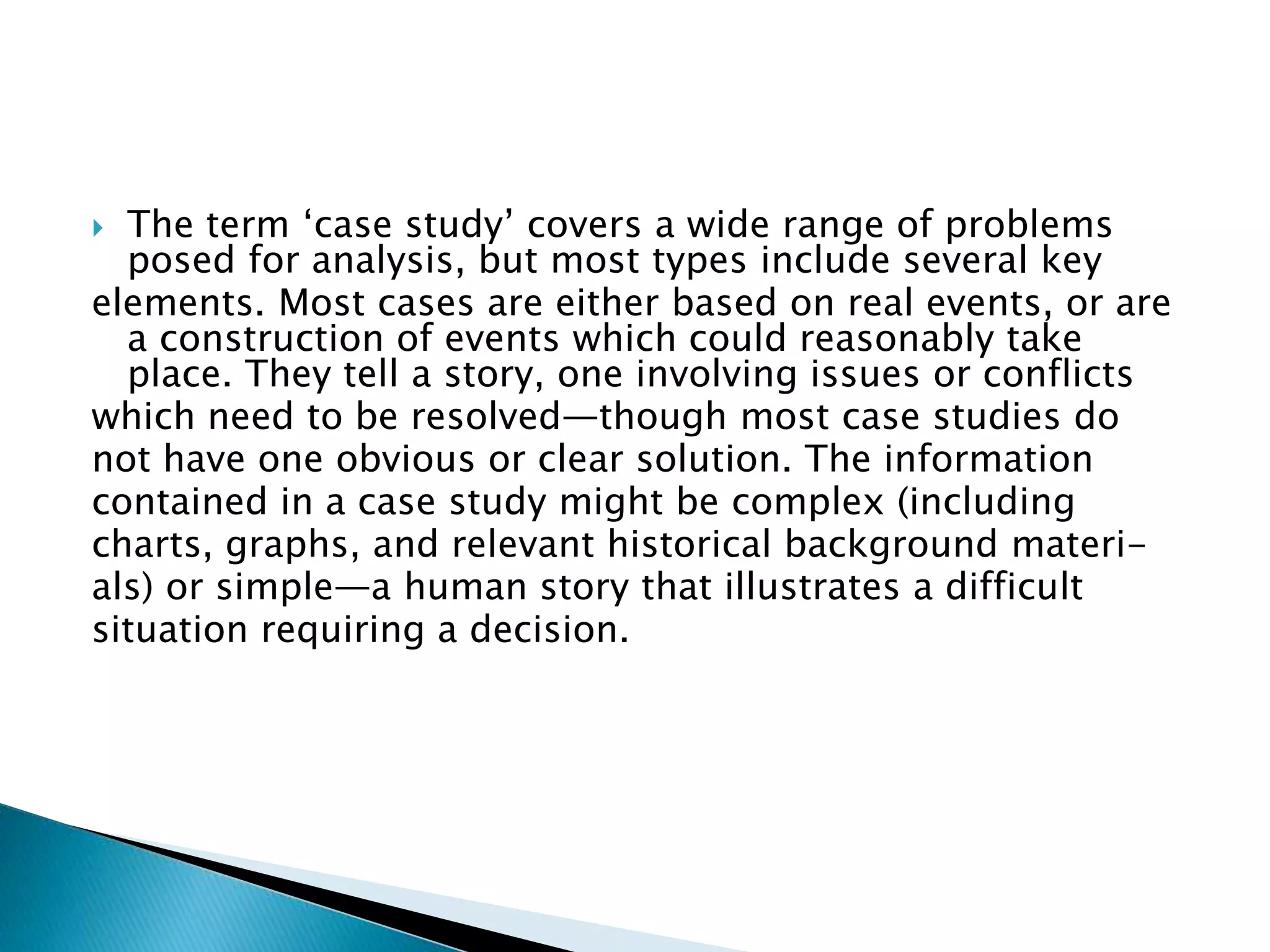 The term ‘case study’ covers a wide range of problems posed for analysis, but most types include several key elements. Most cases are either based on real events, or are a construction of events which could reasonably take place. They tell a story, one involving issues or conflicts which need to be resolved—though most case studies do not have one obvious or clear solution. The information contained in a case study might be complex (including charts, graphs, and relevant historical background materials) or simple—a human story that illustrates a difficult situation requiring a decision.